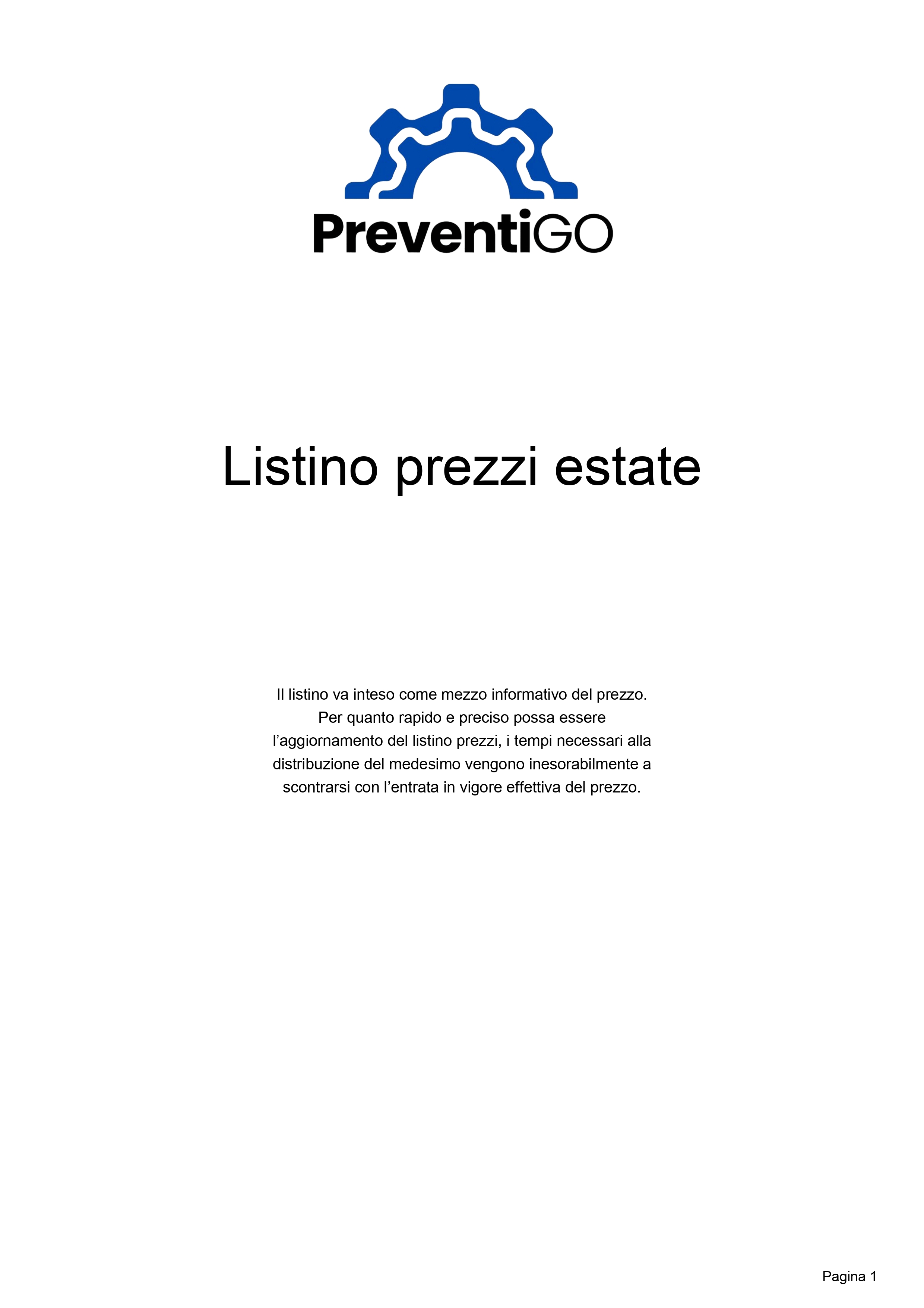 PreventiGO

Listino prezzi estate

Il listino va inteso come mezzo informativo del prezzo. Per quanto rapido e preciso possa essere l’aggiornamento del listino prezzi, i tempi necessari alla distribuzione del medesimo vengono inesorabilmente a scontrarsi con l’entrata in vigore effettiva del prezzo.

Pagina 1